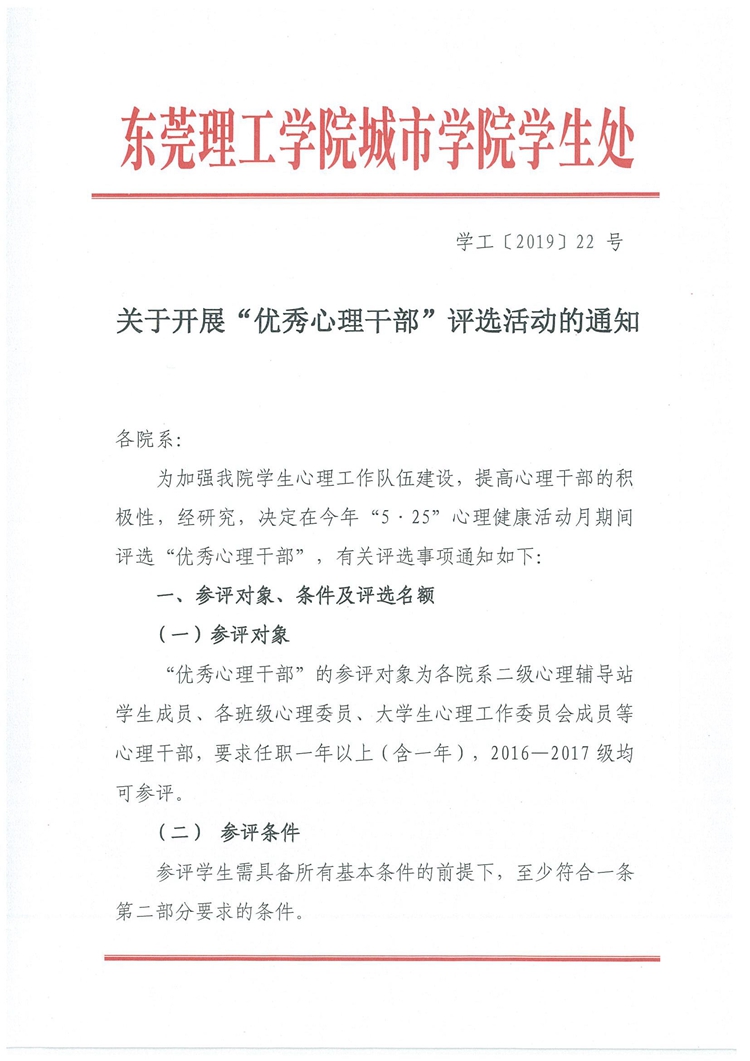 东莞理工学院城市学院学生处

学工〔2019〕22 号

关于开展“优秀心理干部”评选活动的通知

各院系:

为加强我院学生心理工作队伍建设，提高心理干部的积极性，经研究，决定在今年“5·25”心理健康活动月期间评选“优秀心理干部”，有关评选事项通知如下:

一、参评对象、条件及评选名额

（一）参评对象

“优秀心理干部”的参评对象为各院系二级心理辅导站学生成员、各班级心理委员、大学生心理工作委员会成员等心理干部，要求任职一年以上（含一年），2016—2017 级均可参评。

（二） 参评条件

参评学生需具备所有基本条件的前提下，至少符合一条第二部分要求的条件。